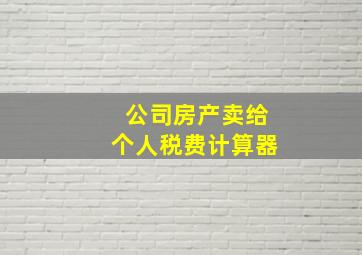 公司房产卖给
个人税费计算器